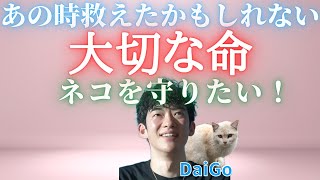 あの時救えたかもしれない
大切な命
ネコを守りたい！
DaiGo